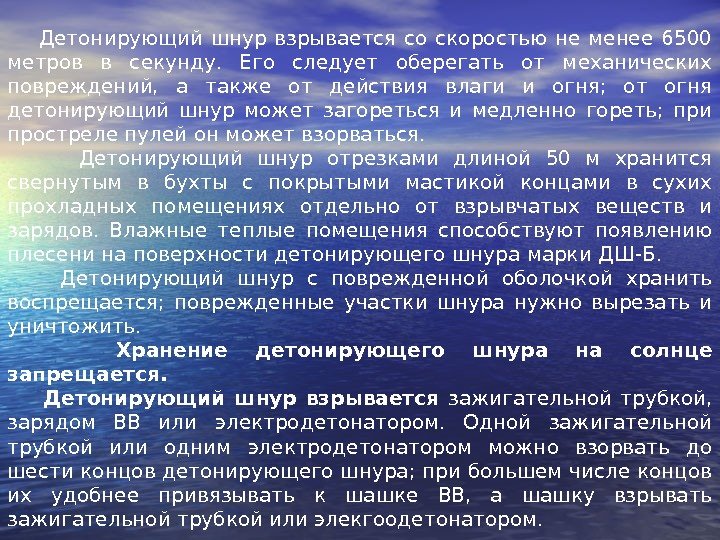 Детонирующий шнур взрывается со скоростью не менее 6500 метров в секунду. Его следует оберегать от механических повреждений, а также от действия влаги и огня; от огня детонирующий шнур может загореться и медленно гореть; при простреле пулей он может взорваться.

Детонирующий шнур отрезками длиной 50 м хранится свернутым в бухты с покрытыми мастикой концами в сухих прохладных помещениях отдельно от взрывчатых веществ и зарядов. Влажные теплые помещения способствуют появлению плесени на поверхности детонирующего шнура марки ДШ-Б.

Детонирующий шнур с поврежденной оболочкой хранить воспрещается; поврежденные участки шнура нужно вырезать и уничтожить.

Хранение детонирующего шнура на солнце запрещается.

Детонирующий шнур взрывается зажигательной трубкой, зарядом ВВ или электродетонатором. Одной зажигательной трубкой или одним электродетонатором можно взорвать до шести концов детонирующего шнура; при большем числе концов их удобнее привязывать к шашке ВВ, а шашку взрывать зажигательной трубкой или элекгоодетонатором.